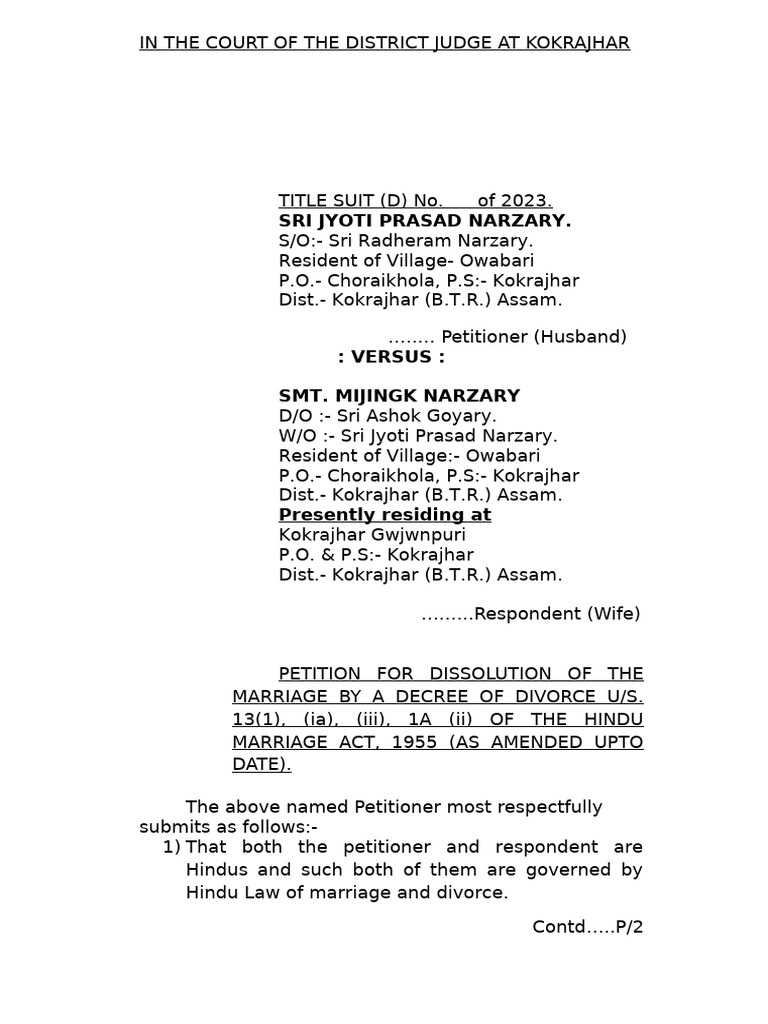 IN THE COURT OF THE DISTRICT JUDGE AT KOKRAJHAR

TITLE SUIT (D) No.      of 2023.
SRI JYOTI PRASAD NARZARY.
S/O:- Sri Radheram Narzary.
Resident of Village- Owabari
P.O.- Choraikhola, P.S:- Kokrajhar
Dist.- Kokrajhar (B.T.R.) Assam.

........ Petitioner (Husband)
: VERSUS :

SMT. MIJINGK NARZARY
D/O :- Sri Ashok Goyary.
W/O :- Sri Jyoti Prasad Narzary.
Resident of Village:- Owabari
P.O.- Choraikhola, P.S:- Kokrajhar
Dist.- Kokrajhar (B.T.R.) Assam.
Presently residing at
Kokrajhar Gwjwnpuri
P.O. & P.S:- Kokrajhar
Dist.- Kokrajhar (B.T.R.) Assam.

.........Respondent (Wife)

PETITION FOR DISSOLUTION OF THE MARRIAGE BY A DECREE OF DIVORCE U/S. 13(1), (ia), (iii), 1A (ii) OF THE HINDU MARRIAGE ACT, 1955 (AS AMENDED UPTO DATE).

The above named Petitioner most respectfully submits as follows:-
1) That both the petitioner and respondent are Hindus and such both of them are governed by Hindu Law of marriage and divorce.

Contd.....P/2